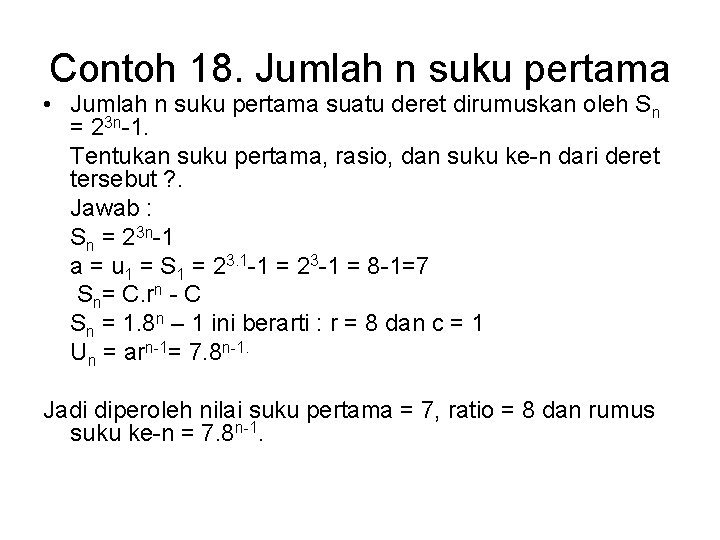 Contoh 18. Jumlah n suku pertama

• Jumlah n suku pertama suatu deret dirumuskan oleh $S_n = 2^{3n}-1$.

Tentukan suku pertama, rasio, dan suku ke-n dari deret tersebut ?.

Jawab :

$S_n = 2^{3n}-1$

$a = u_1 = S_1 = 2^{3.1}-1 = 2^3-1 = 8-1=7$

$S_n= C.r^n - C$

$S_n = 1.8^n – 1$ ini berarti : r = 8 dan c = 1

$U_n = ar^{n-1}= 7.8^{n-1.}$

Jadi diperoleh nilai suku pertama = 7, ratio = 8 dan rumus suku ke-n = $7.8^{n-1}$.